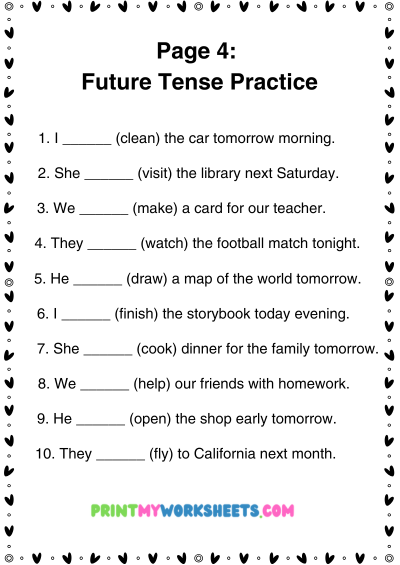 Page 4:
Future Tense Practice

1. I ______ (clean) the car tomorrow morning.

2. She ______ (visit) the library next Saturday.

3. We ______ (make) a card for our teacher.

4. They ______ (watch) the football match tonight.

5. He ______ (draw) a map of the world tomorrow.

6. I ______ (finish) the storybook today evening.

7. She ______ (cook) dinner for the family tomorrow.

8. We ______ (help) our friends with homework.

9. He ______ (open) the shop early tomorrow.

10. They ______ (fly) to California next month.

PRINTMYWORKSHEETS.COM